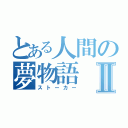 とある人間の夢物語Ⅱ
ストーカー